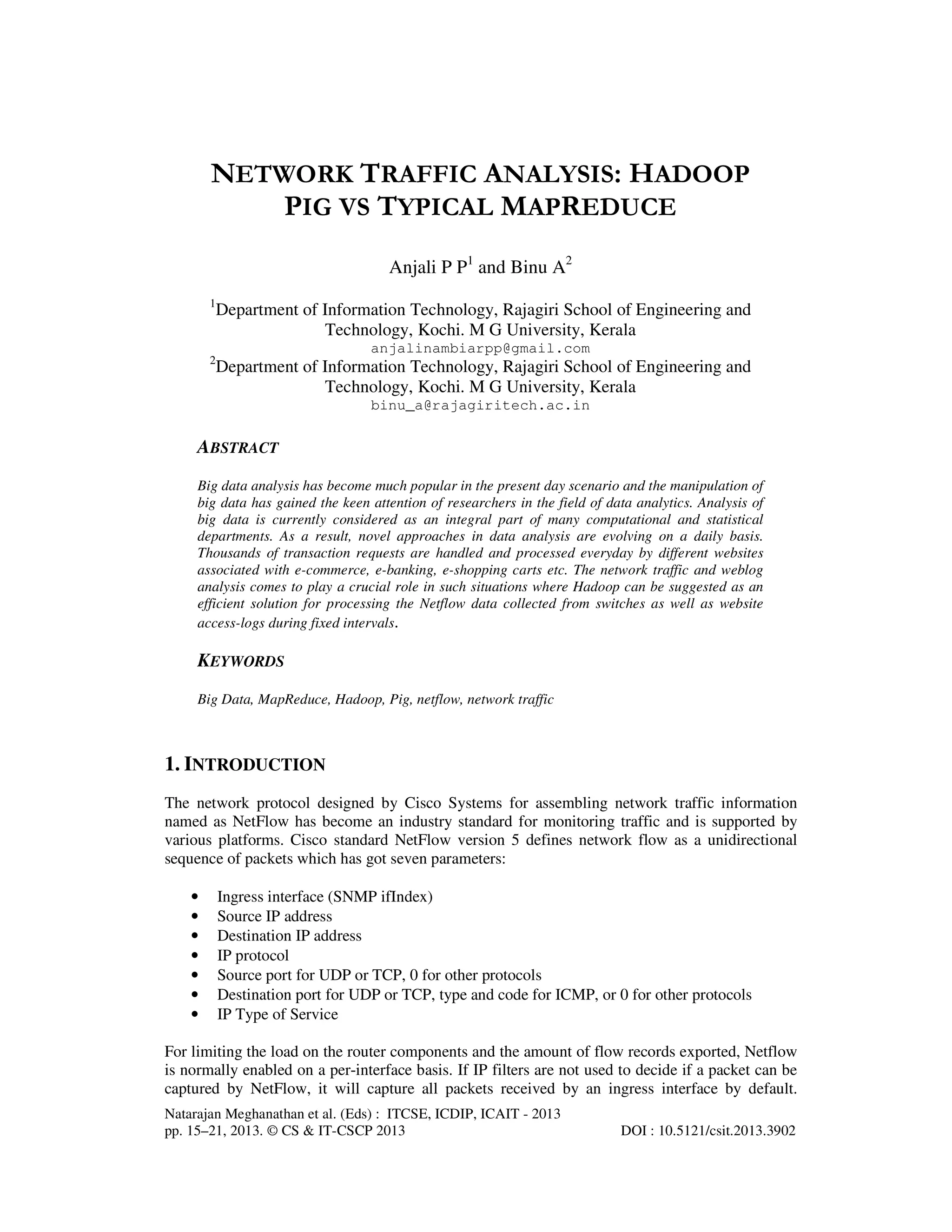 NETWORK TRAFFIC ANALYSIS: HADOOP PIG VS TYPICAL MAPREDUCE

Anjali P P$^1$ and Binu A$^2$

$^1$Department of Information Technology, Rajagiri School of Engineering and Technology, Kochi. M G University, Kerala
anjalinambiarpp@gmail.com
$^2$Department of Information Technology, Rajagiri School of Engineering and Technology, Kochi. M G University, Kerala
binu_a@rajagiritech.ac.in

ABSTRACT

Big data analysis has become much popular in the present day scenario and the manipulation of big data has gained the keen attention of researchers in the field of data analytics. Analysis of big data is currently considered as an integral part of many computational and statistical departments. As a result, novel approaches in data analysis are evolving on a daily basis. Thousands of transaction requests are handled and processed everyday by different websites associated with e-commerce, e-banking, e-shopping carts etc. The network traffic and weblog analysis comes to play a crucial role in such situations where Hadoop can be suggested as an efficient solution for processing the Netflow data collected from switches as well as website access-logs during fixed intervals.

KEYWORDS

Big Data, MapReduce, Hadoop, Pig, netflow, network traffic

1. INTRODUCTION

The network protocol designed by Cisco Systems for assembling network traffic information named as NetFlow has become an industry standard for monitoring traffic and is supported by various platforms. Cisco standard NetFlow version 5 defines network flow as a unidirectional sequence of packets which has got seven parameters:

• Ingress interface (SNMP ifIndex)
• Source IP address
• Destination IP address
• IP protocol
• Source port for UDP or TCP, 0 for other protocols
• Destination port for UDP or TCP, type and code for ICMP, or 0 for other protocols
• IP Type of Service

For limiting the load on the router components and the amount of flow records exported, Netflow is normally enabled on a per-interface basis. If IP filters are not used to decide if a packet can be captured by NetFlow, it will capture all packets received by an ingress interface by default.

Natarajan Meghanathan et al. (Eds) : ITCSE, ICDIP, ICAIT - 2013
pp. 15–21, 2013. © CS & IT-CSCP 2013 DOI : 10.5121/csit.2013.3902